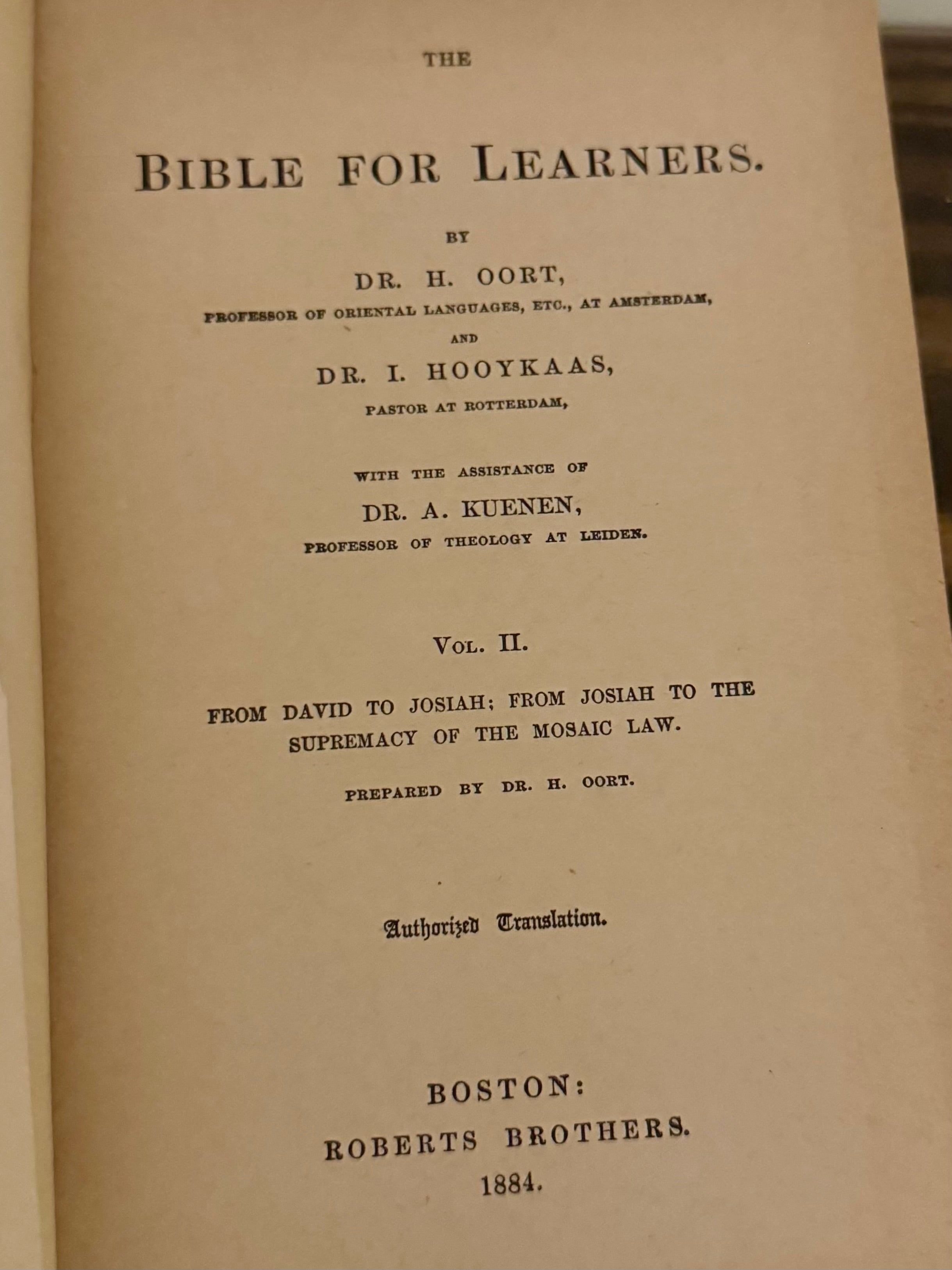 THE

BIBLE FOR LEARNERS.

BY

DR. H. OORT,

PROFESSOR OF ORIENTAL LANGUAGES, ETC., AT AMSTERDAM,

AND

DR. I. HOOYKAAS,

PASTOR AT ROTTERDAM,

WITH THE ASSISTANCE OF

DR. A. KUENEN,

PROFESSOR OF THEOLOGY AT LEIDEN.

VOL. II.

FROM DAVID TO JOSIAH; FROM JOSIAH TO THE SUPREMACY OF THE MOSAIC LAW.

PREPARED BY DR. H. OORT.

Authorized Translation.

BOSTON:
ROBERTS BROTHERS.
1884.